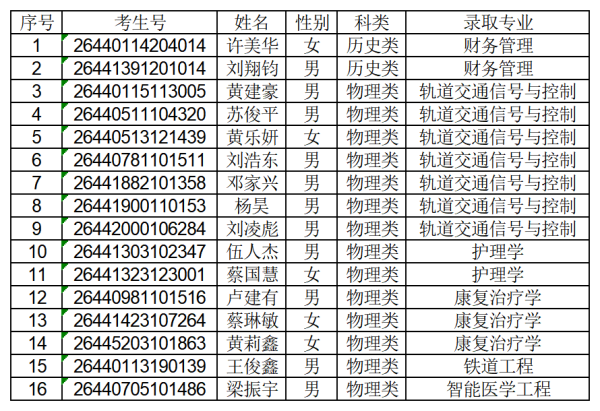 | 序号 | 考生号 | 姓名 | 性别 | 科类 | 录取专业 |
|---|---|---|---|---|---|
| 1 | 26440114204014 | 许美华 | 女 | 历史类 | 财务管理 |
| 2 | 26441391201014 | 刘翔钧 | 男 | 历史类 | 财务管理 |
| 3 | 26440115113005 | 黄建豪 | 男 | 物理类 | 轨道交通信号与控制 |
| 4 | 26440511104320 | 苏俊平 | 男 | 物理类 | 轨道交通信号与控制 |
| 5 | 26440513121439 | 黄乐妍 | 女 | 物理类 | 轨道交通信号与控制 |
| 6 | 26440781101511 | 刘浩东 | 男 | 物理类 | 轨道交通信号与控制 |
| 7 | 26441882101358 | 邓家兴 | 男 | 物理类 | 轨道交通信号与控制 |
| 8 | 26441900110153 | 杨昊 | 男 | 物理类 | 轨道交通信号与控制 |
| 9 | 26442000106284 | 刘凌彪 | 男 | 物理类 | 轨道交通信号与控制 |
| 10 | 26441303102347 | 伍人杰 | 男 | 物理类 | 护理学 |
| 11 | 26441323123001 | 蔡国慧 | 女 | 物理类 | 护理学 |
| 12 | 26440981101516 | 卢建有 | 男 | 物理类 | 康复治疗学 |
| 13 | 26441423107264 | 蔡琳敏 | 女 | 物理类 | 康复治疗学 |
| 14 | 26445203101863 | 黄莉鑫 | 女 | 物理类 | 康复治疗学 |
| 15 | 26440113190139 | 王俊鑫 | 男 | 物理类 | 铁道工程 |
| 16 | 26440705101486 | 梁振宇 | 男 | 物理类 | 智能医学工程 |